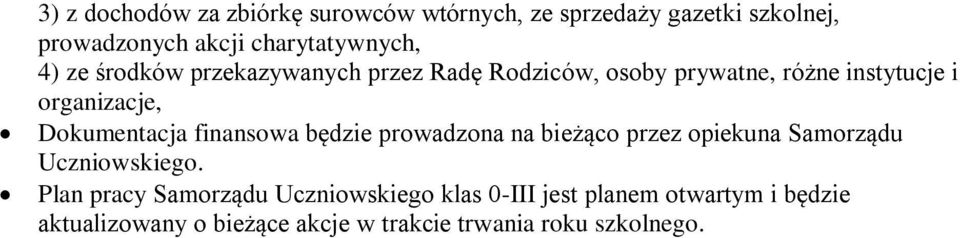 3) z dochodów za zbiórkę surowców wtórnych, ze sprzedaży gazetki szkolnej, prowadzonych akcji charytatywnych,
4) ze środków przekazywanych przez Radę Rodziców, osoby prywatne, różne instytucje i organizacje,
• Dokumentacja finansowa będzie prowadzona na bieżąco przez opiekuna Samorządu Uczniowskiego.
• Plan pracy Samorządu Uczniowskiego klas 0-III jest planem otwartym i będzie aktualizowany o bieżące akcje w trakcie trwania roku szkolnego.